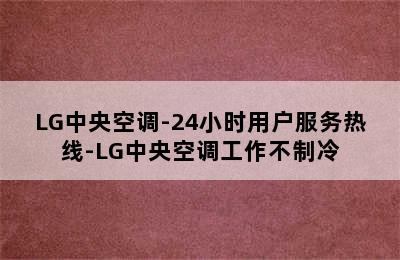 LG中央空调-24小时用户服务热线-LG中央空调工作不制冷